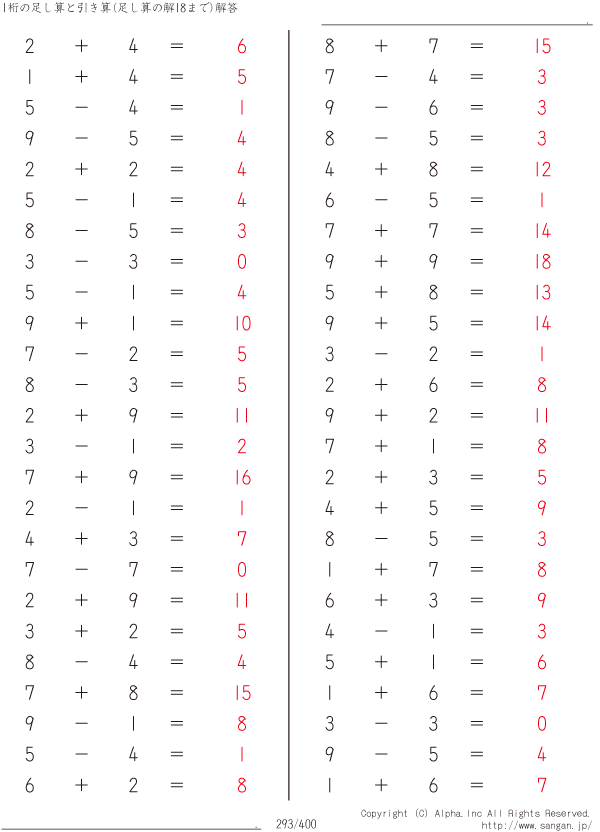 1桁の足し算と引き算(足し算の解18まで)解答

$2 + 4 = 6$
$1 + 4 = 5$
$5 - 4 = 1$
$9 - 5 = 4$
$2 + 2 = 4$
$5 - 1 = 4$
$8 - 5 = 3$
$3 - 3 = 0$
$5 - 1 = 4$
$9 + 1 = 10$
$7 - 2 = 5$
$8 - 3 = 5$
$2 + 9 = 11$
$3 - 1 = 2$
$7 + 9 = 16$
$2 - 1 = 1$
$4 + 3 = 7$
$7 - 7 = 0$
$2 + 9 = 11$
$3 + 2 = 5$
$8 - 4 = 4$
$7 + 8 = 15$
$9 - 1 = 8$
$5 - 4 = 1$
$6 + 2 = 8$

$8 + 7 = 15$
$7 - 4 = 3$
$9 - 6 = 3$
$8 - 5 = 3$
$4 + 8 = 12$
$6 - 5 = 1$
$7 + 7 = 14$
$9 + 9 = 18$
$5 + 8 = 13$
$9 + 5 = 14$
$3 - 2 = 1$
$2 + 6 = 8$
$9 + 2 = 11$
$7 + 1 = 8$
$2 + 3 = 5$
$4 + 5 = 9$
$8 - 5 = 3$
$1 + 7 = 8$
$6 + 3 = 9$
$4 - 1 = 3$
$5 + 1 = 6$
$1 + 6 = 7$
$3 - 3 = 0$
$9 - 5 = 4$
$1 + 6 = 7$

293/400

Copyright (C) Alpha.Inc All Rights Reserved.
http://www.sangan.jp/